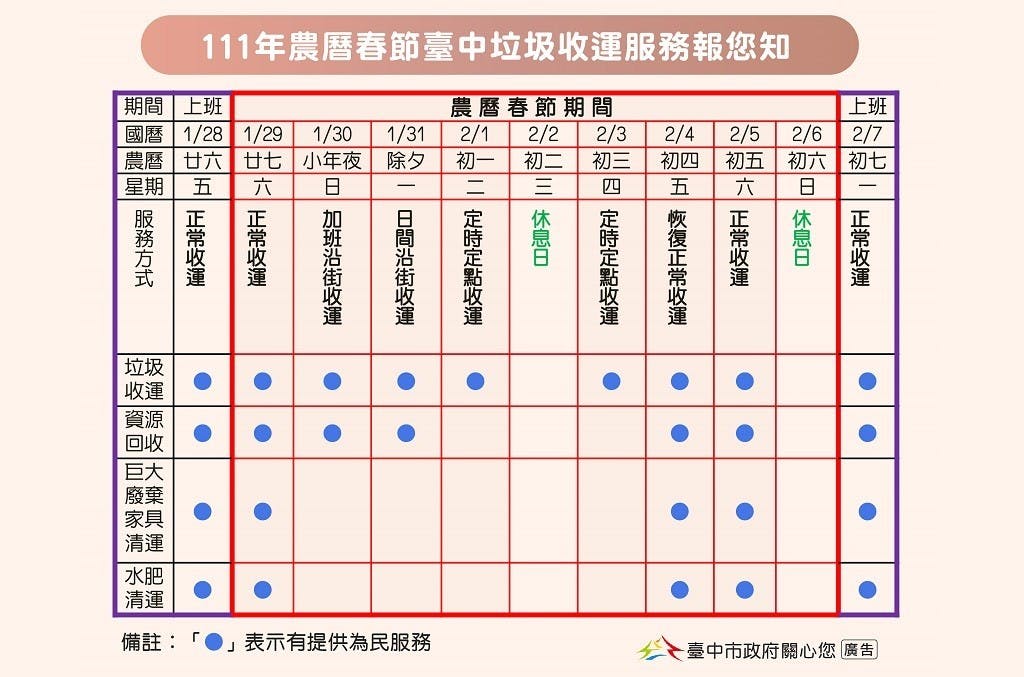 111年農曆春節臺中垃圾收運服務報您知

| 期間 | 上班 | 農曆春節期間 | | | | | | | | | 上班 |
|---|---|---|---|---|---|---|---|---|---|---|---|
| 國曆 | 1/28 | 1/29 | 1/30 | 1/31 | 2/1 | 2/2 | 2/3 | 2/4 | 2/5 | 2/6 | 2/7 |
| 農曆 | 廿六 | 廿七 | 小年夜 | 除夕 | 初一 | 初二 | 初三 | 初四 | 初五 | 初六 | 初七 |
| 星期 | 五 | 六 | 日 | 一 | 二 | 三 | 四 | 五 | 六 | 日 | 一 |
| 服務方式 | 正常收運 | 正常收運 | 加班沿街收運 | 日間沿街收運 | 定時定點收運 | 休息日 | 定時定點收運 | 恢復正常收運 | 正常收運 | 休息日 | 正常收運 |
| 垃圾收運 | ● | ● | ● | ● | ● | | ● | ● | ● | | ● |
| 資源回收 | ● | ● | ● | ● | | | | ● | ● | | ● |
| 巨大廢棄家具清運 | ● | ● | | | | | | ● | ● | | ● |
| 水肥清運 | ● | ● | | | | | | ● | ● | | ● |

備註：「●」表示有提供為民服務

臺中市政府關心您 廣告